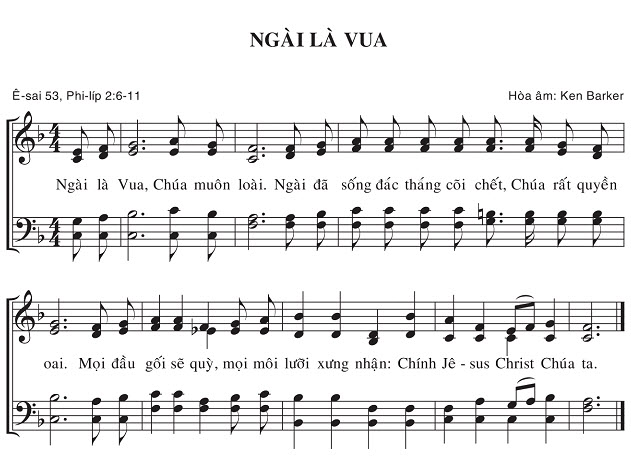 NGÀI LÀ VUA

Ê-sai 53, Phi-líp 2:6-11

Hòa âm: Ken Barker

Ngài là Vua, Chúa muôn loài. Ngài đã sống đác thắng cõi chết, Chúa rất quyền

oai. Mọi đầu gối sẽ quỳ, mọi môi lưỡi xưng nhận: Chính Jê - sus Christ Chúa ta.